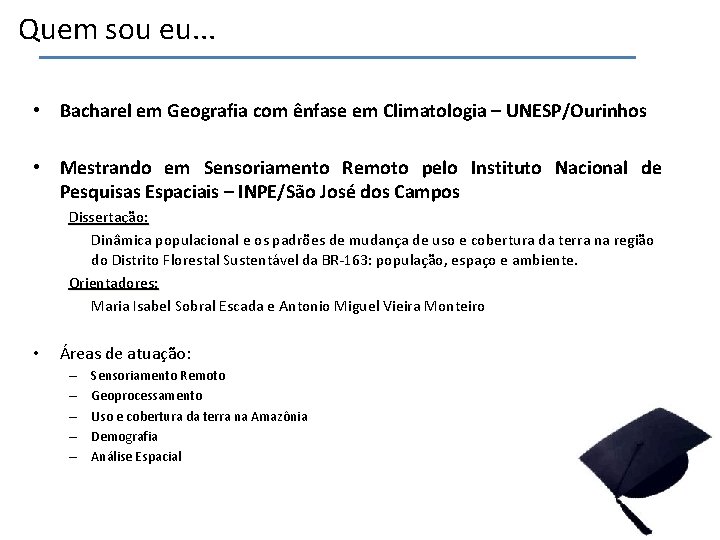 Quem sou eu...

• Bacharel em Geografia com ênfase em Climatologia – UNESP/Ourinhos

• Mestrando em Sensoriamento Remoto pelo Instituto Nacional de Pesquisas Espaciais – INPE/São José dos Campos

Dissertação:

Dinâmica populacional e os padrões de mudança de uso e cobertura da terra na região do Distrito Florestal Sustentável da BR-163: população, espaço e ambiente.

Orientadores:

Maria Isabel Sobral Escada e Antonio Miguel Vieira Monteiro

• Áreas de atuação:

– Sensoriamento Remoto
– Geoprocessamento
– Uso e cobertura da terra na Amazônia
– Demografia
– Análise Espacial